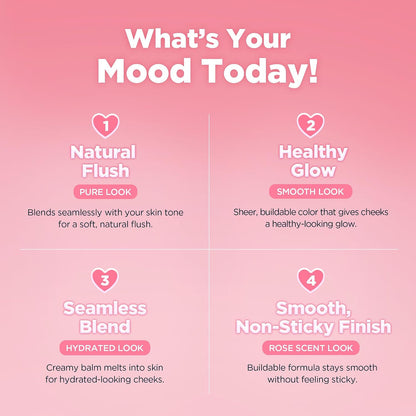 What's Your Mood Today!

1
Natural Flush
PURE LOOK
Blends seamlessly with your skin tone for a soft, natural flush.

2
Healthy Glow
SMOOTH LOOK
Sheer, buildable color that gives cheeks a healthy-looking glow.

3
Seamless Blend
HYDRATED LOOK
Creamy balm melts into skin for hydrated-looking cheeks.

4
Smooth, Non-Sticky Finish
ROSE SCENT LOOK
Buildable formula stays smooth without feeling sticky.